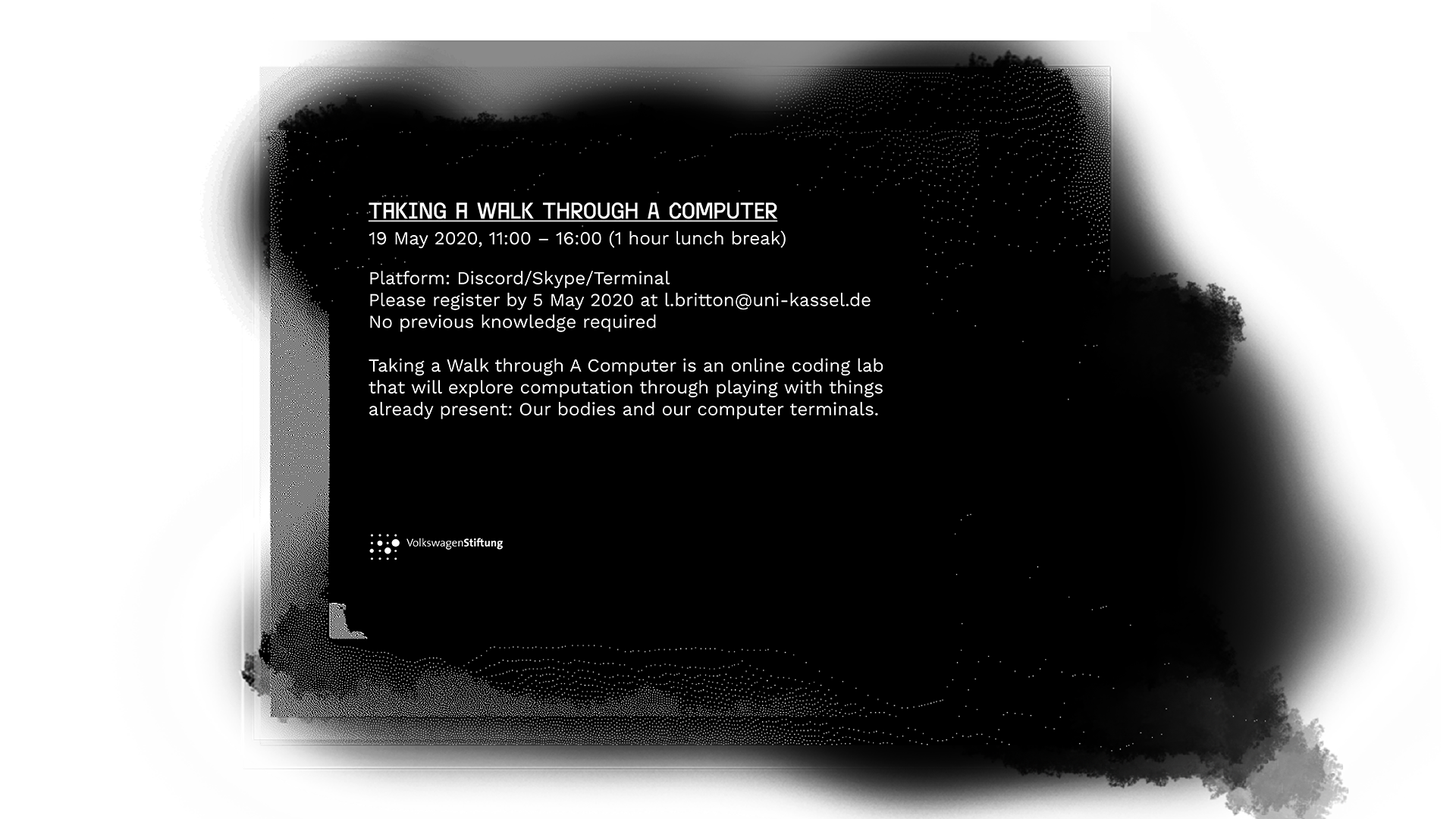 TAKING A WALK THROUGH A COMPUTER
19 May 2020, 11:00 – 16:00 (1 hour lunch break)

Platform: Discord/Skype/Terminal
Please register by 5 May 2020 at l.britton@uni-kassel.de
No previous knowledge required

Taking a Walk through A Computer is an online coding lab that will explore computation through playing with things already present: Our bodies and our computer terminals.

VolkswagenStiftung